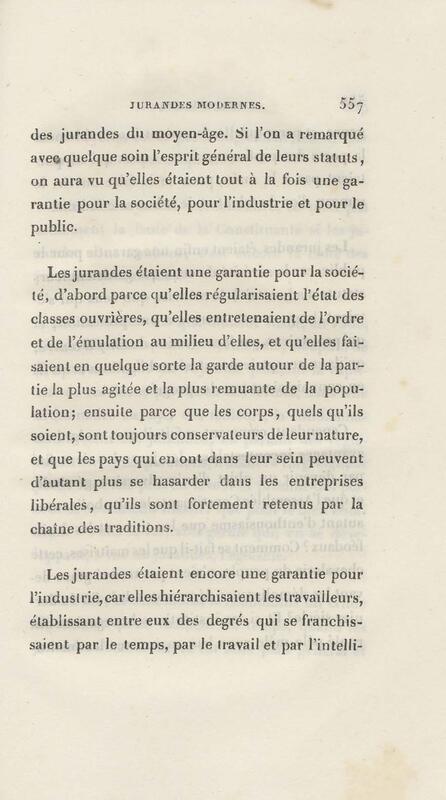 JURANDES MODERNES. 557

des jurandes du moyen-âge. Si l'on a remarqué avec quelque soin l'esprit général de leurs statuts, on aura vu qu'elles étaient tout à la fois une garantie pour la société, pour l'industrie et pour le public.

Les jurandes étaient une garantie pour la société, d'abord parce qu'elles régularisaient l'état des classes ouvrières, qu'elles entretenaient de l'ordre et de l'émulation au milieu d'elles, et qu'elles faisaient en quelque sorte la garde autour de la partie la plus agitée et la plus remuante de la population; ensuite parce que les corps, quels qu'ils soient, sont toujours conservateurs de leur nature, et que les pays qui en ont dans leur sein peuvent d'autant plus se hasarder dans les entreprises libérales, qu'ils sont fortement retenus par la chaîne des traditions.

Les jurandes étaient encore une garantie pour l'industrie, car elles hiérarchisaient les travailleurs, établissant entre eux des degrés qui se franchissaient par le temps, par le travail et par l'intelli-